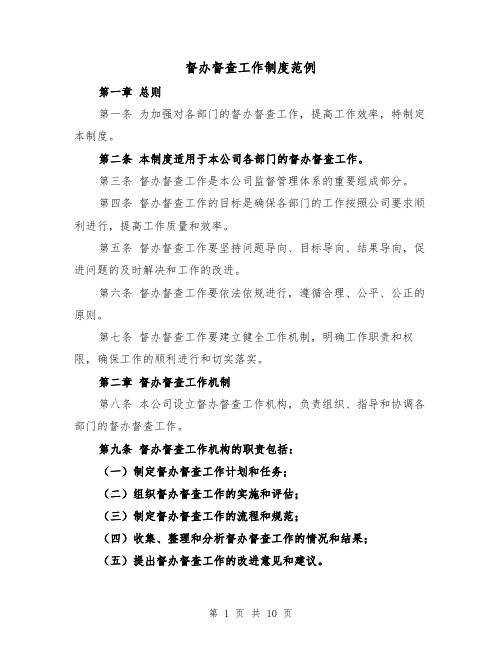 督办督查工作制度范例

第一章 总则

第一条 为加强对各部门的督办督查工作，提高工作效率，特制定本制度。

第二条 本制度适用于本公司各部门的督办督查工作。

第三条 督办督查工作是本公司监督管理体系的重要组成部分。

第四条 督办督查工作的目标是确保各部门的工作按照公司要求顺利进行，提高工作质量和效率。

第五条 督办督查工作要坚持问题导向、目标导向、结果导向，促进问题的及时解决和工作的改进。

第六条 督办督查工作要依法依规进行，遵循合理、公平、公正的原则。

第七条 督办督查工作要建立健全工作机制，明确工作职责和权限，确保工作的顺利进行和切实落实。

第二章 督办督查工作机制

第八条 本公司设立督办督查工作机构，负责组织、指导和协调各部门的督办督查工作。

第九条 督办督查工作机构的职责包括：

（一）制定督办督查工作计划和任务；

（二）组织督办督查工作的实施和评估；

（三）制定督办督查工作的流程和规范；

（四）收集、整理和分析督办督查工作的情况和结果；

（五）提出督办督查工作的改进意见和建议。

第 1 页 共 10 页